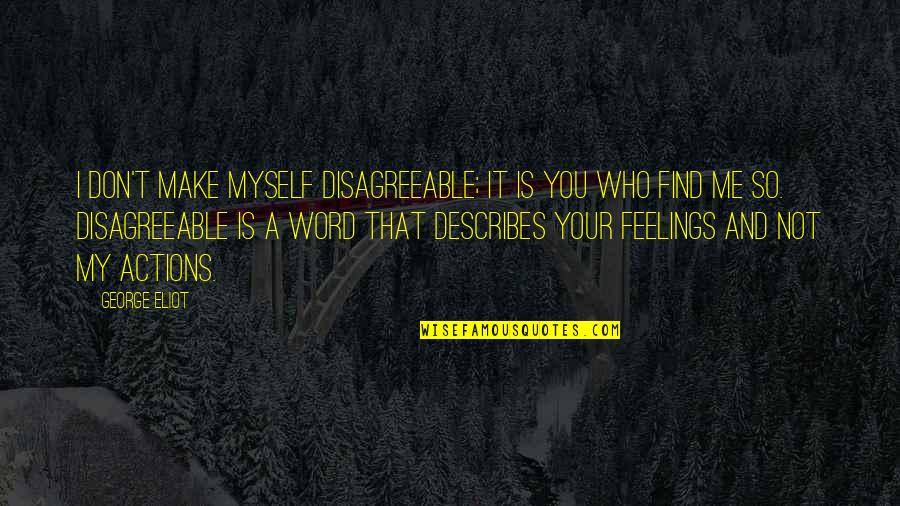 I DON'T MAKE MYSELF DISAGREEABLE; IT IS YOU WHO FIND ME SO. DISAGREEABLE IS A WORD THAT DESCRIBES YOUR FEELINGS AND NOT MY ACTIONS.

GEORGE ELIOT

WISEFAMOUSQUOTES.COM